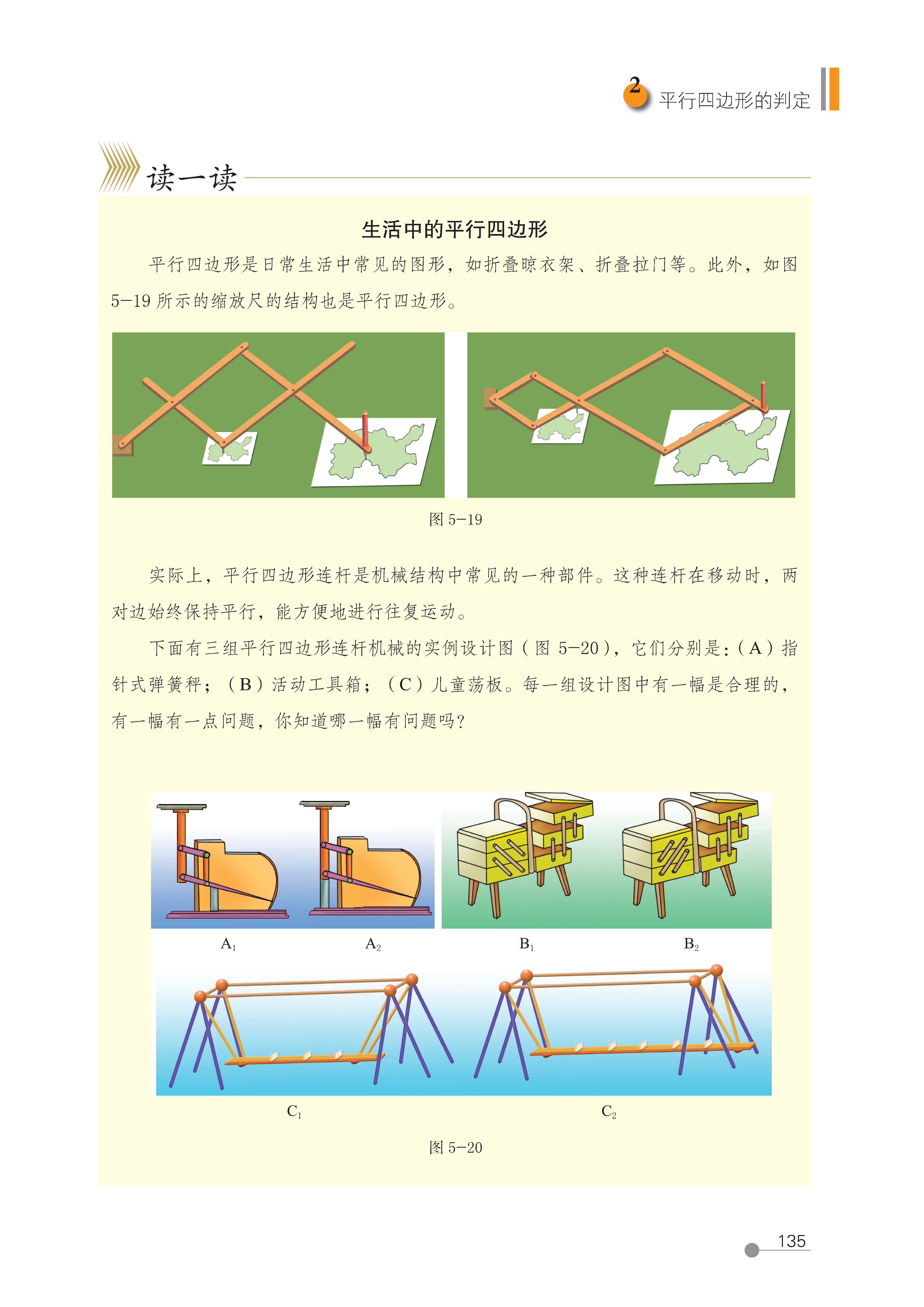 2 平行四边形的判定

读一读

生活中的平行四边形

平行四边形是日常生活中常见的图形，如折叠晾衣架、折叠拉门等。此外，如图5-19所示的缩放尺的结构也是平行四边形。

图5-19

实际上，平行四边形连杆是机械结构中常见的一种部件。这种连杆在移动时，两对边始终保持平行，能方便地进行往复运动。

下面有三组平行四边形连杆机械的实例设计图（图5-20），它们分别是：（A）指针式弹簧秤；（B）活动工具箱；（C）儿童荡板。每一组设计图中有一幅是合理的，有一幅有一点问题，你知道哪一幅有问题吗？

$A_1$ $A_2$ $B_1$ $B_2$

$C_1$ $C_2$

图5-20

135